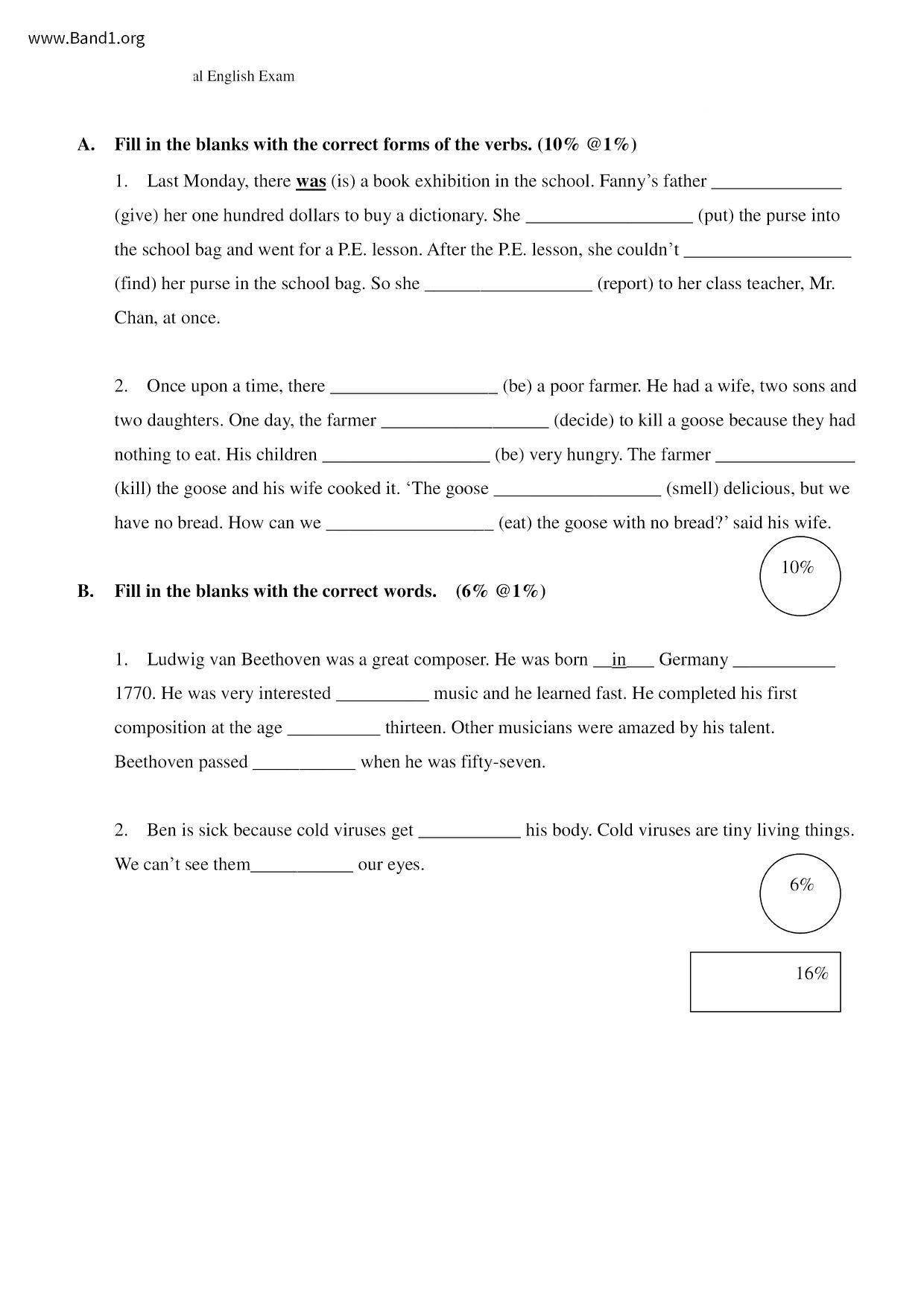 www.Band1.org

al English Exam

A. Fill in the blanks with the correct forms of the verbs. (10% @1%)

1. Last Monday, there was (is) a book exhibition in the school. Fanny's father ______________ (give) her one hundred dollars to buy a dictionary. She __________________ (put) the purse into the school bag and went for a P.E. lesson. After the P.E. lesson, she couldn't __________________ (find) her purse in the school bag. So she __________________ (report) to her class teacher, Mr. Chan, at once.

2. Once upon a time, there __________________ (be) a poor farmer. He had a wife, two sons and two daughters. One day, the farmer __________________ (decide) to kill a goose because they had nothing to eat. His children __________________ (be) very hungry. The farmer _______________ (kill) the goose and his wife cooked it. 'The goose __________________ (smell) delicious, but we have no bread. How can we __________________ (eat) the goose with no bread?' said his wife.

10%

B. Fill in the blanks with the correct words. (6% @1%)

1. Ludwig van Beethoven was a great composer. He was born __in___ Germany ___________ 1770. He was very interested __________ music and he learned fast. He completed his first composition at the age __________ thirteen. Other musicians were amazed by his talent. Beethoven passed ___________ when he was fifty-seven.

2. Ben is sick because cold viruses get ___________ his body. Cold viruses are tiny living things. We can't see them___________ our eyes.

6%

16%